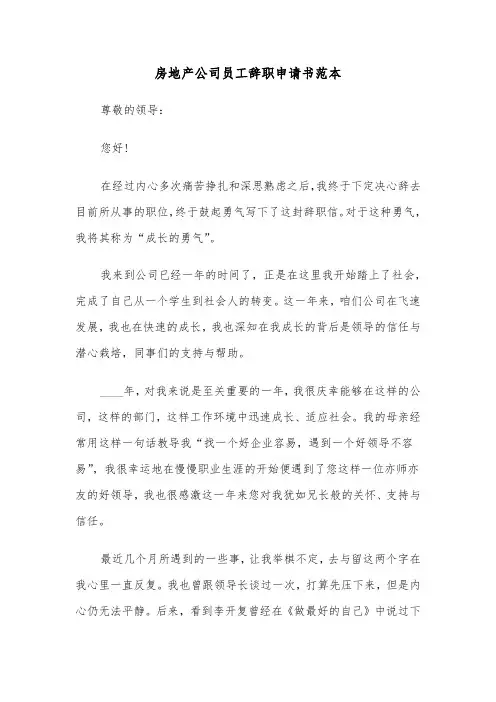 房地产公司员工辞职申请书范本

尊敬的领导:

您好!

在经过内心多次痛苦挣扎和深思熟虑之后,我终于下定决心辞去目前所从事的职位,终于鼓起勇气写下了这封辞职信。对于这种勇气,我将其称为“成长的勇气”。

我来到公司已经一年的时间了，正是在这里我开始踏上了社会，完成了自己从一个学生到社会人的转变。这一年来，咱们公司在飞速发展，我也在快速的成长，我也深知在我成长的背后是领导的信任与潜心栽培，同事们的支持与帮助。

____年，对我来说是至关重要的一年，我很庆幸能够在这样的公司，这样的部门，这样工作环境中迅速成长、适应社会。我的母亲经常用这样一句话教导我“找一个好企业容易，遇到一个好领导不容易”，我很幸运地在慢慢职业生涯的开始便遇到了您这样一位亦师亦友的好领导，我也很感激这一年来您对我犹如兄长般的关怀、支持与信任。

最近几个月所遇到的一些事，让我举棋不定，去与留这两个字在我心里一直反复。我也曾跟领导长谈过一次，打算先压下来，但是内心仍无法平静。后来，看到李开复曾经在《做最好的自己》中说过下